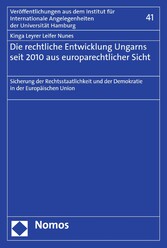 Veröffentlichungen aus dem Institut für Internationale Angelegenheiten der Universität Hamburg

41

Kinga Leyrer Leifer Nunes

Die rechtliche Entwicklung Ungarns seit 2010 aus europarechtlicher Sicht

Sicherung der Rechtsstaatlichkeit und der Demokratie in der Europäischen Union

Nomos